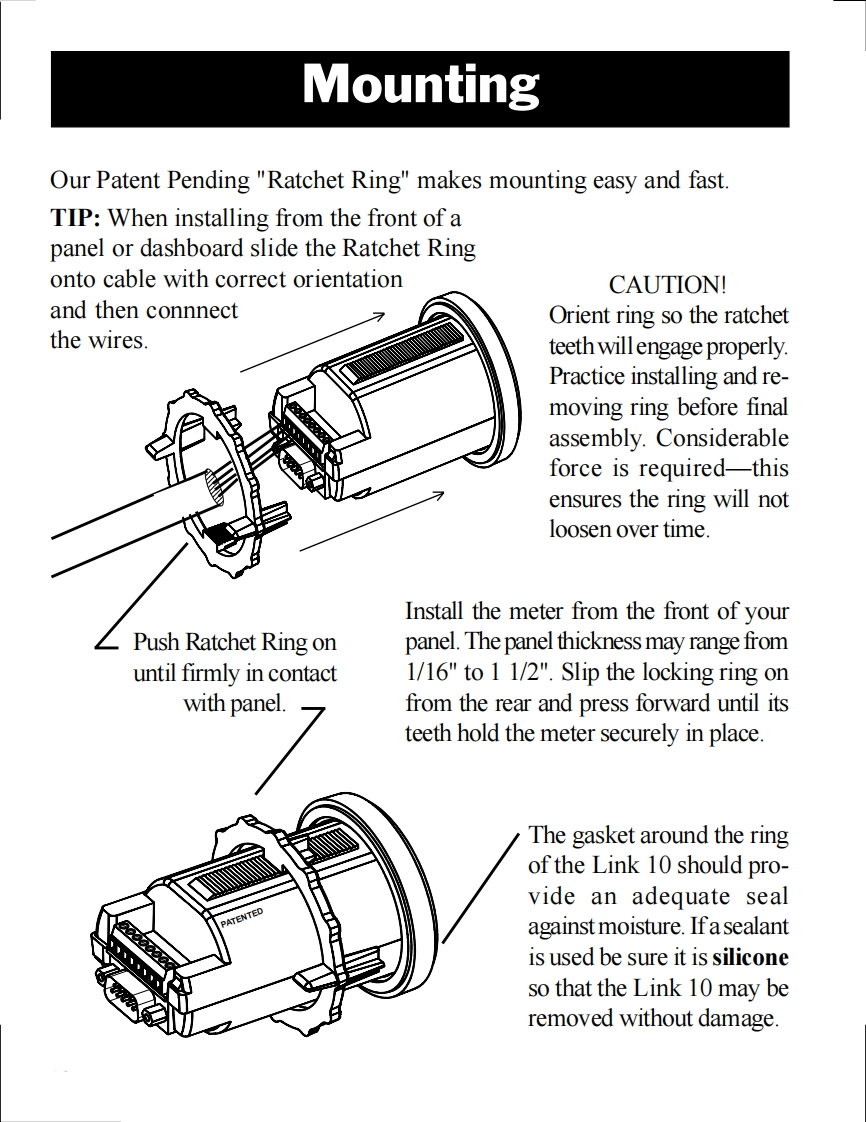 Mounting

Our Patent Pending "Ratchet Ring" makes mounting easy and fast.

TIP: When installing from the front of a panel or dashboard slide the Ratchet Ring onto cable with correct orientation and then connnect the wires.

CAUTION!
Orient ring so the ratchet teeth will engage properly. Practice installing and removing ring before final assembly. Considerable force is required—this ensures the ring will not loosen over time.

Push Ratchet Ring on until firmly in contact with panel.

Install the meter from the front of your panel. The panel thickness may range from 1/16" to 1 1/2". Slip the locking ring on from the rear and press forward until its teeth hold the meter securely in place.

PATENTED

The gasket around the ring of the Link 10 should provide an adequate seal against moisture. If a sealant is used be sure it is silicone so that the Link 10 may be removed without damage.